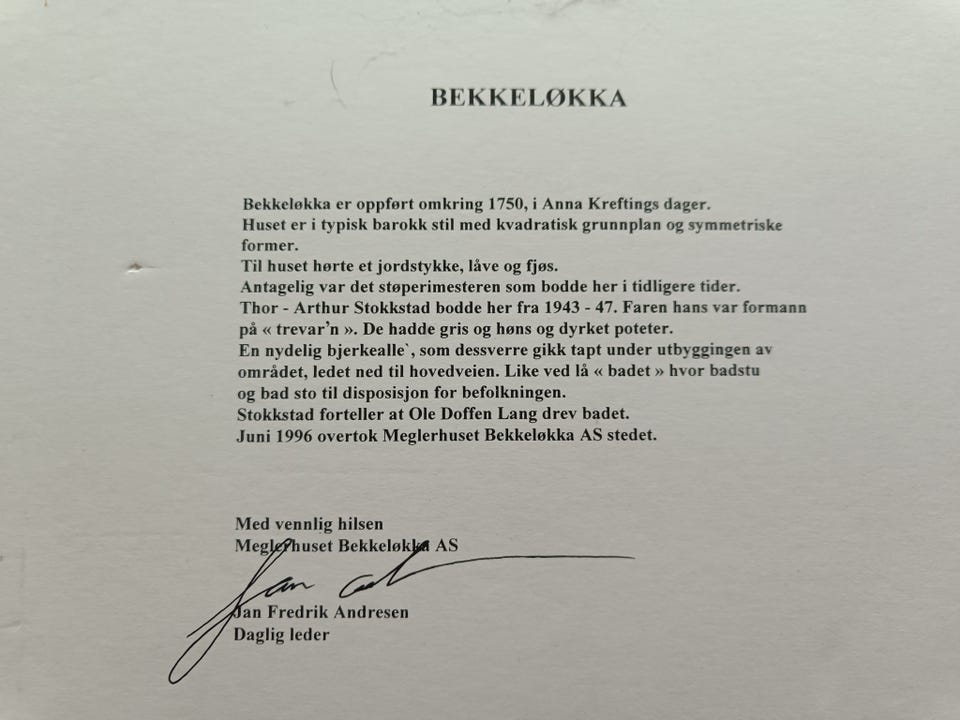 BEKKELØKKA

Bekkeløkka er oppført omkring 1750, i Anna Kreftings dager.
Huset er i typisk barokk stil med kvadratisk grunnplan og symmetriske former.
Til huset hørte et jordstykke, låve og fjøs.
Antagelig var det støperimesteren som bodde her i tidligere tider.
Thor - Arthur Stokkstad bodde her fra 1943 - 47. Faren hans var formann på « trevar'n ». De hadde gris og høns og dyrket poteter.
En nydelig bjerkealle`, som dessverre gikk tapt under utbyggingen av området, ledet ned til hovedveien. Like ved lå « badet » hvor badstu og bad sto til disposisjon for befolkningen.
Stokkstad forteller at Ole Doffen Lang drev badet.
Juni 1996 overtok Meglerhuset Bekkeløkka AS stedet.

Med vennlig hilsen
Meglerhuset Bekkeløkka AS

Jan Fredrik Andresen
Daglig leder